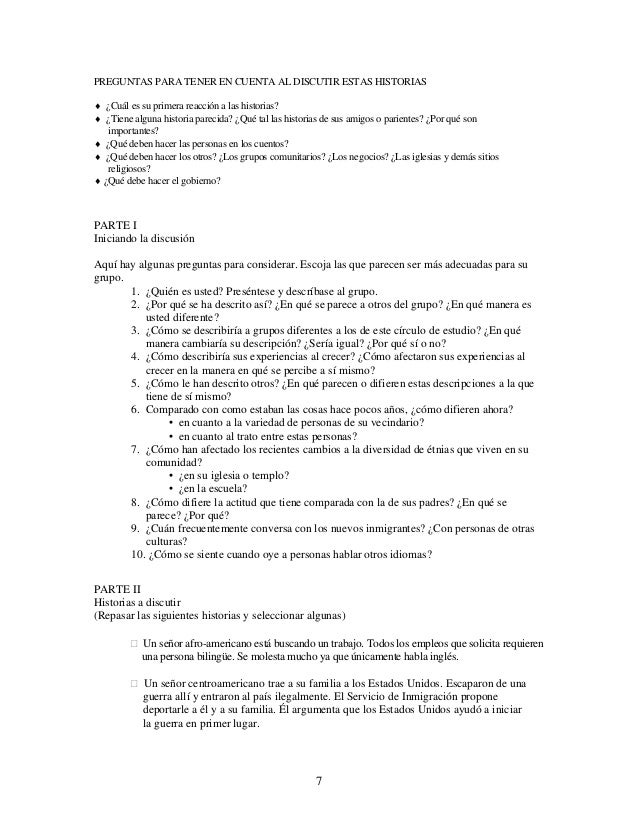 PREGUNTAS PARA TENER EN CUENTA AL DISCUTIR ESTAS HISTORIAS

♦ ¿Cuál es su primera reacción a las historias?
♦ ¿Tiene alguna historia parecida? ¿Qué tal las historias de sus amigos o parientes? ¿Por qué son importantes?
♦ ¿Qué deben hacer las personas en los cuentos?
♦ ¿Qué deben hacer los otros? ¿Los grupos comunitarios? ¿Los negocios? ¿Las iglesias y demás sitios religiosos?
♦ ¿Qué debe hacer el gobierno?

PARTE I
Iniciando la discusión

Aquí hay algunas preguntas para considerar. Escoja las que parecen ser más adecuadas para su grupo.
1. ¿Quién es usted? Preséntese y descríbase al grupo.
2. ¿Por qué se ha descrito así? ¿En qué se parece a otros del grupo? ¿En qué manera es usted diferente?
3. ¿Cómo se describiría a grupos diferentes a los de este círculo de estudio? ¿En qué manera cambiaría su descripción? ¿Sería igual? ¿Por qué sí o no?
4. ¿Cómo describiría sus experiencias al crecer? ¿Cómo afectaron sus experiencias al crecer en la manera en qué se percibe a sí mismo?
5. ¿Cómo le han descrito otros? ¿En qué parecen o difieren estas descripciones a la que tiene de sí mismo?
6. Comparado con como estaban las cosas hace pocos años, ¿cómo difieren ahora?
• en cuanto a la variedad de personas de su vecindario?
• en cuanto al trato entre estas personas?
7. ¿Cómo han afectado los recientes cambios a la diversidad de étnias que viven en su comunidad?
• ¿en su iglesia o templo?
• ¿en la escuela?
8. ¿Cómo difiere la actitud que tiene comparada con la de sus padres? ¿En qué se parece? ¿Por qué?
9. ¿Cuán frecuentemente conversa con los nuevos inmigrantes? ¿Con personas de otras culturas?
10. ¿Cómo se siente cuando oye a personas hablar otros idiomas?

PARTE II
Historias a discutir
(Repasar las siguientes historias y seleccionar algunas)

□ Un señor afro-americano está buscando un trabajo. Todos los empleos que solicita requieren una persona bilingüe. Se molesta mucho ya que únicamente habla inglés.

□ Un señor centroamericano trae a su familia a los Estados Unidos. Escaparon de una guerra allí y entraron al país ilegalmente. El Servicio de Inmigración propone deportarle a él y a su familia. Él argumenta que los Estados Unidos ayudó a iniciar la guerra en primer lugar.

7